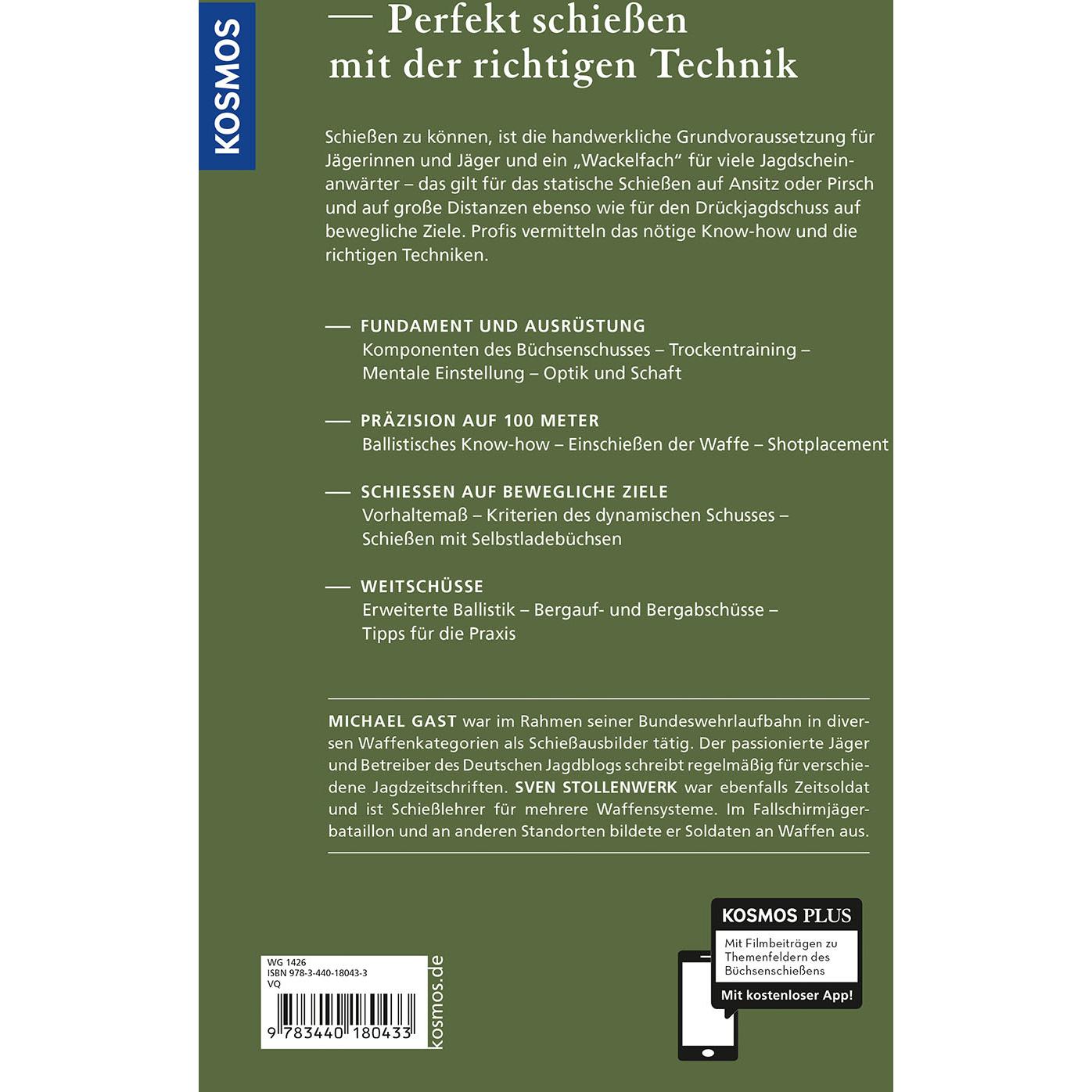 KOSMOS

— Perfekt schießen mit der richtigen Technik

Schießen zu können, ist die handwerkliche Grundvoraussetzung für Jägerinnen und Jäger und ein „Wackelfach“ für viele Jagdscheinanwärter – das gilt für das statische Schießen auf Ansitz oder Pirsch und auf große Distanzen ebenso wie für den Drückjagdschuss auf bewegliche Ziele. Profis vermitteln das nötige Know-how und die richtigen Techniken.

— FUNDAMENT UND AUSRÜSTUNG
Komponenten des Büchsenschusses – Trockentraining – Mentale Einstellung – Optik und Schaft

— PRÄZISION AUF 100 METER
Ballistisches Know-how – Einschießen der Waffe – Shotplacement

— SCHIESSEN AUF BEWEGLICHE ZIELE
Vorhaltemaß – Kriterien des dynamischen Schusses – Schießen mit Selbstladebüchsen

— WEITSCHÜSSE
Erweiterte Ballistik – Bergauf- und Bergabschüsse – Tipps für die Praxis

MICHAEL GAST war im Rahmen seiner Bundeswehrlaufbahn in diversen Waffenkategorien als Schießausbilder tätig. Der passionierte Jäger und Betreiber des Deutschen Jagdblogs schreibt regelmäßig für verschiedene Jagdzeitschriften. SVEN STOLLENWERK war ebenfalls Zeitsoldat und ist Schießlehrer für mehrere Waffensysteme. Im Fallschirmjägerbataillon und an anderen Standorten bildete er Soldaten an Waffen aus.

WG 1426
ISBN 978-3-440-18043-3
VQ
9 783440 180433

kosmos.de

KOSMOS PLUS
Mit Filmbeiträgen zu Themenfeldern des Büchsenschießens
Mit kostenloser App!